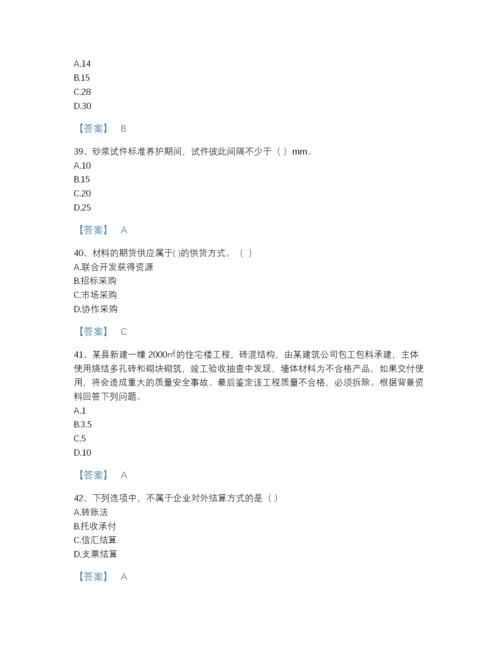 A.14
B.15
C.28
D.30

【答案】 B

39、砂浆试件标准养护期间，试件彼此间隔不少于（ ）mm。
A.10
B.15
C.20
D.25

【答案】 A

40、材料的期货供应属于( )的供货方式。（ ）
A.联合开发获得资源
B.招标采购
C.市场采购
D.协作采购

【答案】 C

41、某县新建一幢 2000㎡的住宅楼工程，砖混结构，由某建筑公司包工包料承建，主体使用烧结多孔砖和砌块砌筑，竣工验收抽查中发现，墙体材料为不合格产品，如果交付使用，将会造成重大的质量安全事故。最后鉴定该工程质量不合格，必须拆除。根据背景资料回答下列问题。
A.1
B.3.5
C.5
D.10

【答案】 A

42、下列选项中，不属于企业对外结算方式的是（ ）
A.转账法
B.托收承付
C.信汇结算
D.支票结算

【答案】 A